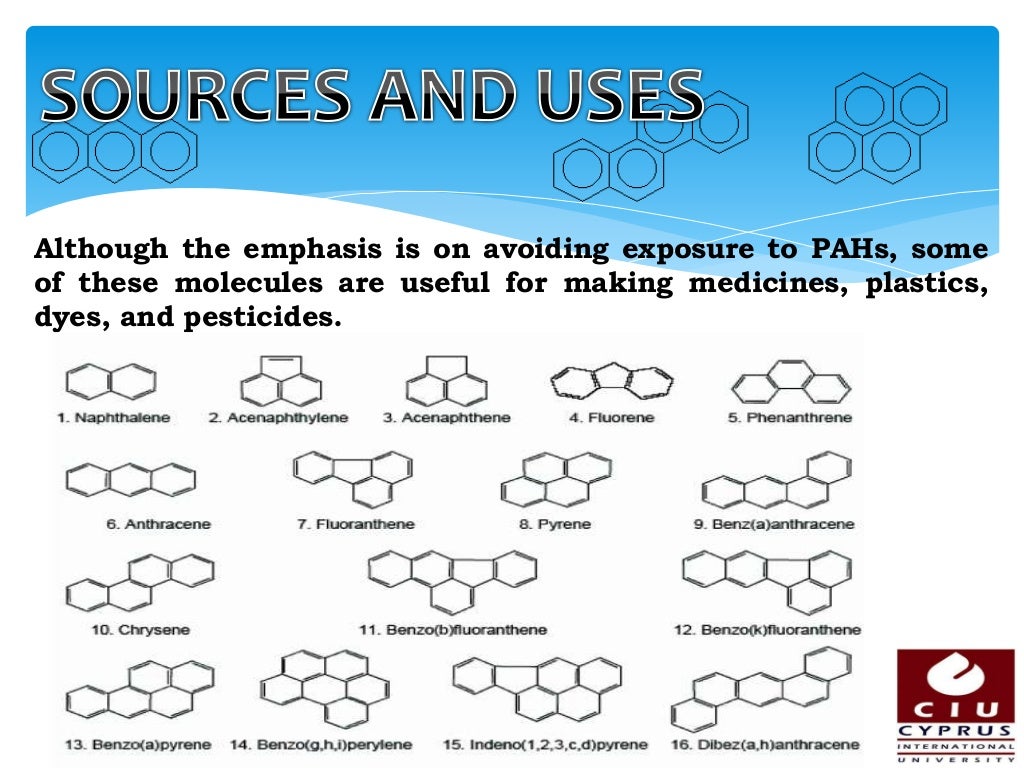 SOURCES AND USES

Although the emphasis is on avoiding exposure to PAHs, some of these molecules are useful for making medicines, plastics, dyes, and pesticides.

1. Naphthalene
2. Acenaphthylene
3. Acenaphthene
4. Fluorene
5. Phenanthrene
6. Anthracene
7. Fluoranthene
8. Pyrene
9. Benz(a)anthracene
10. Chrysene
11. Benzo(b)fluoranthene
12. Benzo(k)fluoranthene
13. Benzo(a)pyrene
14. Benzo(g,h,i)perylene
15. Indeno(1,2,3,c,d)pyrene
16. Dibez(a,h)anthracene

CIU
CYPRUS
INTERNATIONAL
UNIVERSITY